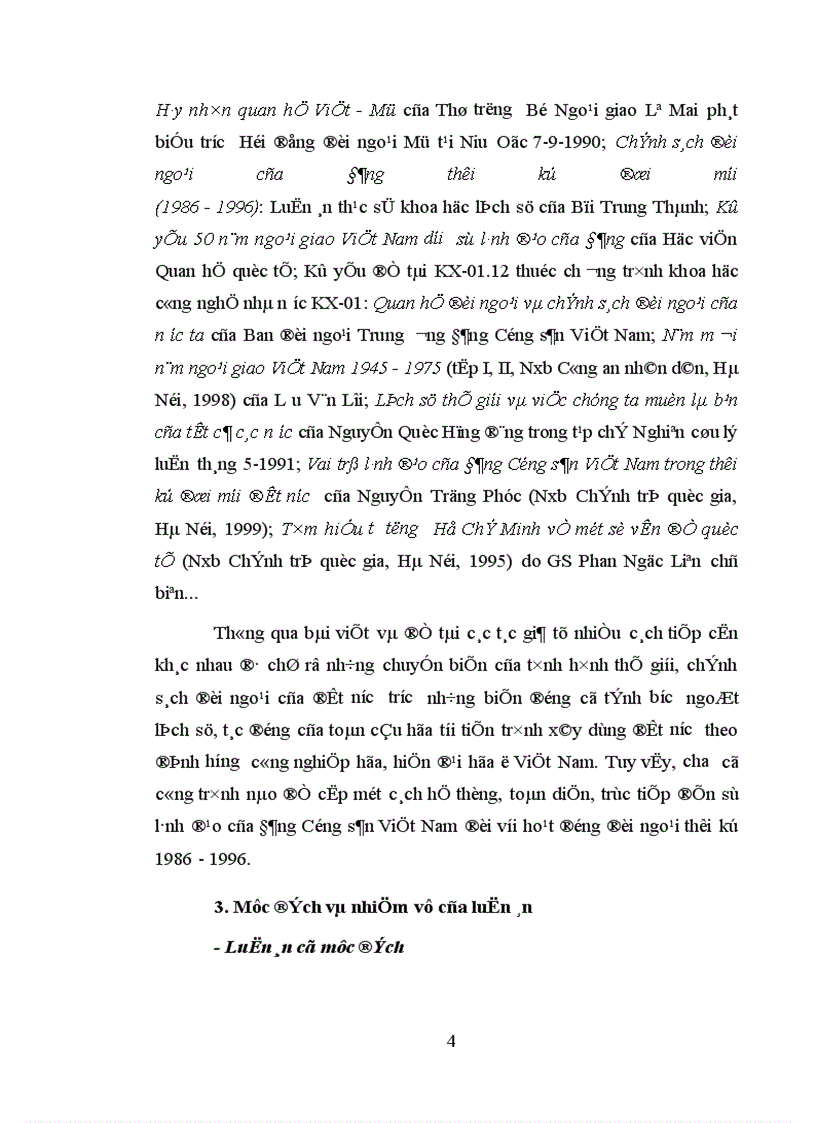 H·y nh×n quan hÖ ViÖt - Mü cña Thø tr­ëng Bé Ngo¹i giao Lª Mai ph¸t biÓu tr­íc Héi ®ång ®èi ngo¹i Mü t¹i Niu Oãc 7-9-1990; ChÝnh s¸ch ®èi ngo¹i cña §¶ng thêi kú ®æi míi (1986 - 1996): LuËn ¸n th¹c sÜ khoa häc lÞch sö cña Bïi Trung Thµnh; Kû yÕu 50 n¨m ngo¹i giao ViÖt Nam d­íi sù l·nh ®¹o cña §¶ng cña Häc viÖn Quan hÖ quèc tÕ; Kû yÕu ®Ò tµi KX-01.12 thuéc ch­¬ng tr×nh khoa häc c«ng nghÖ nhµ n­íc KX-01: Quan hÖ ®èi ngo¹i vµ chÝnh s¸ch ®èi ngo¹i cña n­íc ta cña Ban ®èi ngo¹i Trung ­¬ng §¶ng Céng s¶n ViÖt Nam; N¨m m­¬i n¨m ngo¹i giao ViÖt Nam 1945 - 1975 (tËp I, II, Nxb C«ng an nh©n d©n, Hµ Néi, 1998) cña L­u V¨n Lîi; LÞch sö thÕ giíi vµ viÖc chóng ta muèn lµ b¹n cña tÊt c¶ c¸c n­íc cña NguyÔn Quèc Hïng ®¨ng trong t¹p chÝ Nghiªn cøu lý luËn th¸ng 5-1991; Vai trß l·nh ®¹o cña §¶ng Céng s¶n ViÖt Nam trong thêi kú ®æi míi ®Êt n­íc cña NguyÔn Träng Phóc (Nxb ChÝnh trÞ quèc gia, Hµ Néi, 1999); T×m hiÓu t­ t­ëng Hå ChÝ Minh vÒ mét sè vÊn ®Ò quèc tÕ (Nxb ChÝnh trÞ quèc gia, Hµ Néi, 1995) do GS Phan Ngäc Liªn chñ biªn...

Th«ng qua bµi viÕt vµ ®Ò tµi c¸c t¸c gi¶ tõ nhiÒu c¸ch tiÕp cËn kh¸c nhau ®· chØ râ nh÷ng chuyÓn biÕn cña t×nh h×nh thÕ giíi, chÝnh s¸ch ®èi ngo¹i cña ®Êt n­íc tr­íc nh÷ng biÕn ®éng cã tÝnh b­íc ngoÆt lÞch sö, t¸c ®éng cña toµn cÇu hãa tíi tiÕn tr×nh x©y dùng ®Êt n­íc theo ®Þnh h­íng c«ng nghiÖp hãa, hiÖn ®¹i hãa ë ViÖt Nam. Tuy vËy, ch­a cã c«ng tr×nh nµo ®Ò cËp mét c¸ch hÖ thèng, toµn diÖn, trùc tiÕp ®Õn sù l·nh ®¹o cña §¶ng Céng s¶n ViÖt Nam ®èi víi ho¹t ®éng ®èi ngo¹i thêi kú 1986 - 1996.

3. Môc ®Ých vµ nhiÖm vô cña luËn ¸n

- LuËn ¸n cã môc ®Ých

4